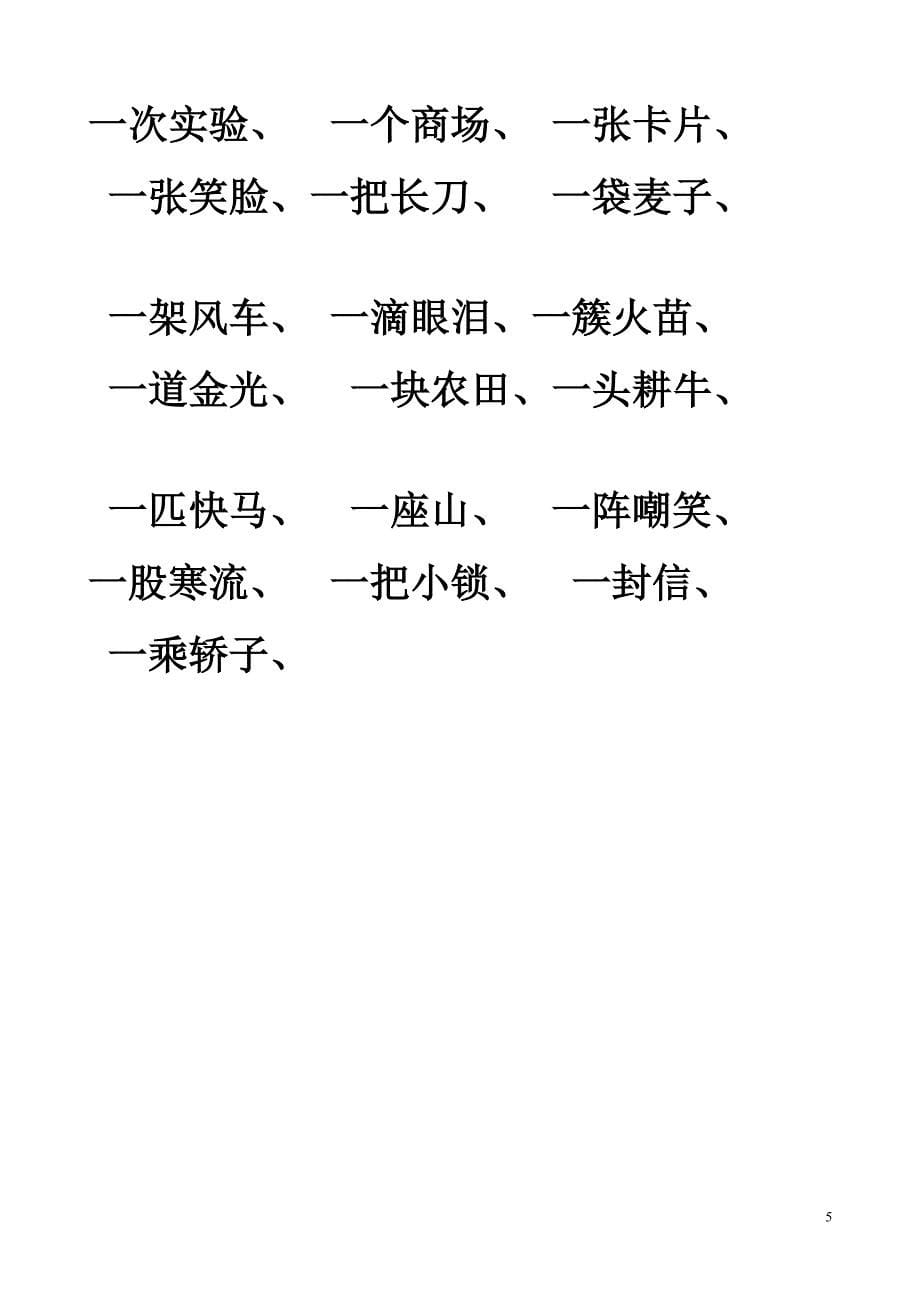 一次实验、 一个商场、 一张卡片、
一张笑脸、一把长刀、 一袋麦子、

一架风车、 一滴眼泪、一簇火苗、
一道金光、 一块农田、一头耕牛、

一匹快马、 一座山、 一阵嘲笑、
一股寒流、 一把小锁、 一封信、
一乘轿子、

5